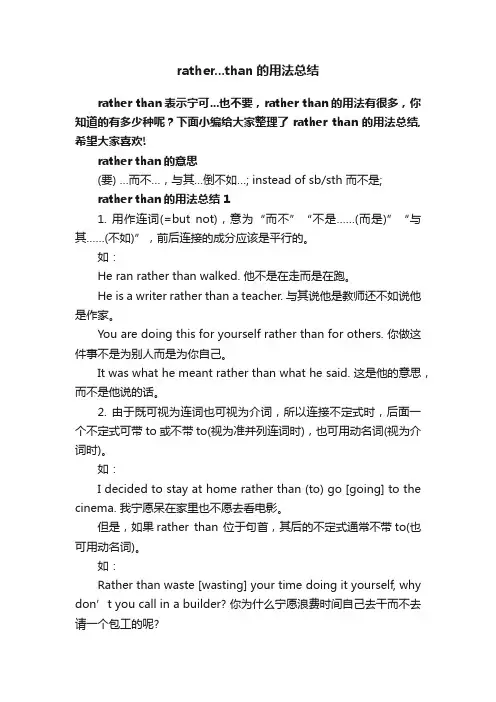 rather...than 的用法总结

rather than 表示宁可...也不要，rather than 的用法有很多，你知道的有多少种呢？下面小编给大家整理了 rather than 的用法总结,希望大家喜欢!

rather than 的意思

(要) ...而不...，与其...倒不如...; instead of sb/sth 而不是;

rather than 的用法总结 1

1. 用作连词(=but not)，意为“而不”“不是……(而是)”“与其……(不如)”，前后连接的成分应该是平行的。

如：

He ran rather than walked. 他不是在走而是在跑。

He is a writer rather than a teacher. 与其说他是教师还不如说他是作家。

You are doing this for yourself rather than for others. 你做这件事不是为别人而是为你自己。

It was what he meant rather than what he said. 这是他的意思，而不是他说的话。

2. 由于既可视为连词也可视为介词，所以连接不定式时，后面一个不定式可带 to 或不带 to(视为准并列连词时)，也可用动名词(视为介词时)。

如：

I decided to stay at home rather than (to) go [going] to the cinema. 我宁愿呆在家里也不愿去看电影。

但是，如果 rather than 位于句首，其后的不定式通常不带 to(也可用动名词)。

如：

Rather than waste [wasting] your time doing it yourself, why don’t you call in a builder? 你为什么宁愿浪费时间自己去干而不去请一个包工的呢?